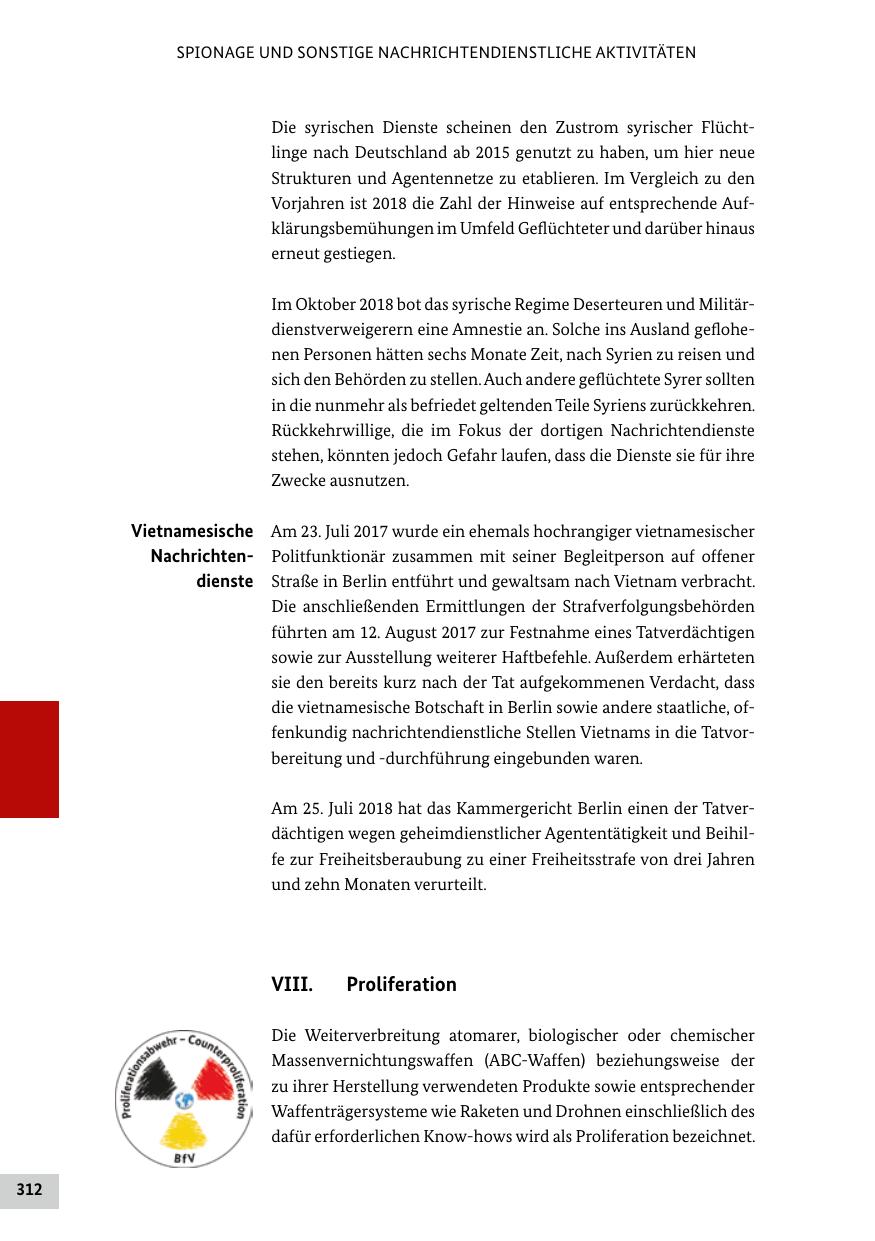 SPIONAGE UND SONSTIGE NACHRICHTENDIENSTLICHE AKTIVITÄTEN

Die syrischen Dienste scheinen den Zustrom syrischer Flüchtlinge nach Deutschland ab 2015 genutzt zu haben, um hier neue Strukturen und Agentennetze zu etablieren. Im Vergleich zu den Vorjahren ist 2018 die Zahl der Hinweise auf entsprechende Aufklärungsbemühungen im Umfeld Geflüchteter und darüber hinaus erneut gestiegen.

Im Oktober 2018 bot das syrische Regime Deserteuren und Militärdienstverweigerern eine Amnestie an. Solche ins Ausland geflohenen Personen hätten sechs Monate Zeit, nach Syrien zu reisen und sich den Behörden zu stellen. Auch andere geflüchtete Syrer sollten in die nunmehr als befriedet geltenden Teile Syriens zurückkehren. Rückkehrwillige, die im Fokus der dortigen Nachrichtendienste stehen, könnten jedoch Gefahr laufen, dass die Dienste sie für ihre Zwecke ausnutzen.

Vietnamesische Nachrichtendienste

Am 23. Juli 2017 wurde ein ehemals hochrangiger vietnamesischer Politfunktionär zusammen mit seiner Begleitperson auf offener Straße in Berlin entführt und gewaltsam nach Vietnam verbracht. Die anschließenden Ermittlungen der Strafverfolgungsbehörden führten am 12. August 2017 zur Festnahme eines Tatverdächtigen sowie zur Ausstellung weiterer Haftbefehle. Außerdem erhärteten sie den bereits kurz nach der Tat aufgekommenen Verdacht, dass die vietnamesische Botschaft in Berlin sowie andere staatliche, offenkundig nachrichtendienstliche Stellen Vietnams in die Tatvorbereitung und -durchführung eingebunden waren.

Am 25. Juli 2018 hat das Kammergericht Berlin einen der Tatverdächtigen wegen geheimdienstlicher Agententätigkeit und Beihilfe zur Freiheitsberaubung zu einer Freiheitsstrafe von drei Jahren und zehn Monaten verurteilt.

VIII. Proliferation

Proliferationsabwehr – Counterproliferation
BfV

Die Weiterverbreitung atomarer, biologischer oder chemischer Massenvernichtungswaffen (ABC-Waffen) beziehungsweise der zu ihrer Herstellung verwendeten Produkte sowie entsprechender Waffenträgersysteme wie Raketen und Drohnen einschließlich des dafür erforderlichen Know-hows wird als Proliferation bezeichnet.

312